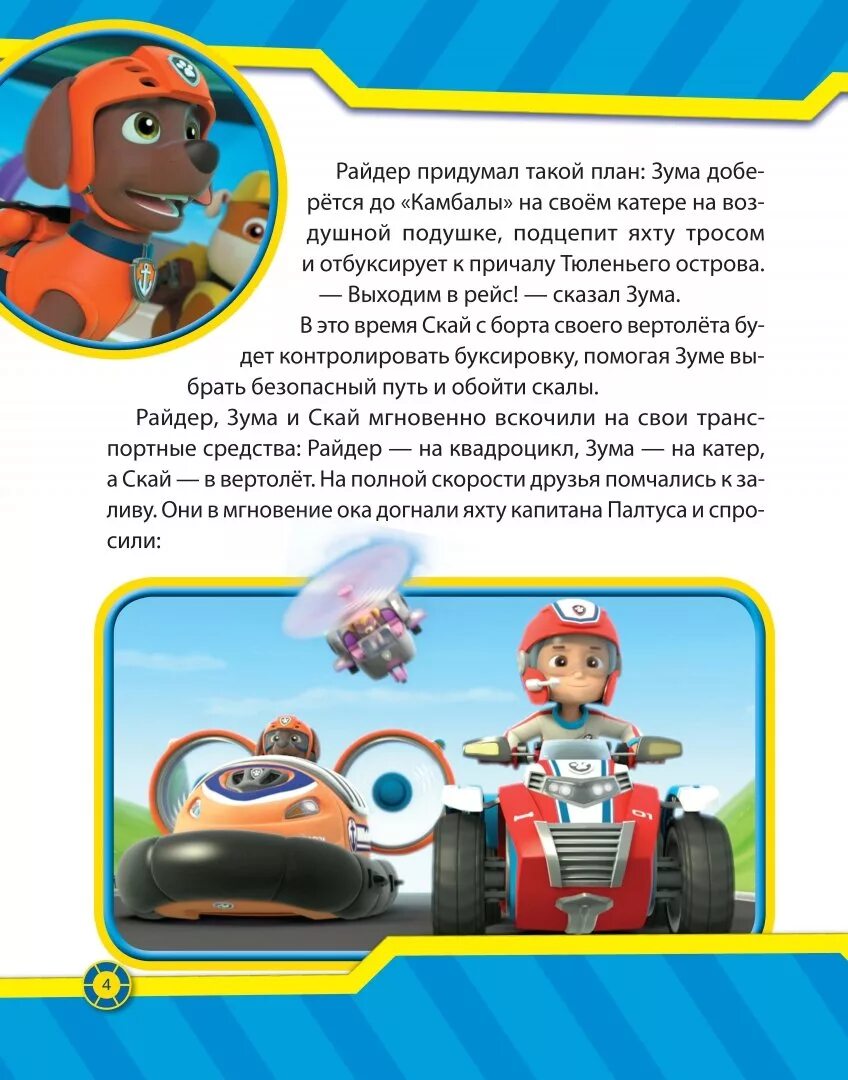 Райдер придумал такой план: Зума доберётся до «Камбалы» на своём катере на воздушной подушке, подцепит яхту тросом и отбуксирует к причалу Тюленьего острова.

— Выходим в рейс! — сказал Зума.

В это время Скай с борта своего вертолёта будет контролировать буксировку, помогая Зуме выбрать безопасный путь и обойти скалы.

Райдер, Зума и Скай мгновенно вскочили на свои транспортные средства: Райдер — на квадроцикл, Зума — на катер, а Скай — в вертолёт. На полной скорости друзья помчались к заливу. Они в мгновение ока догнали яхту капитана Палтуса и спросили:

4